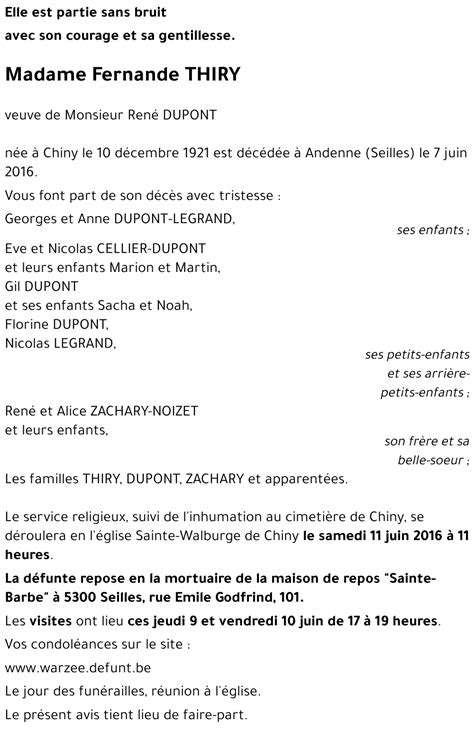 Elle est partie sans bruit
avec son courage et sa gentillesse.

Madame Fernande THIRY

veuve de Monsieur René DUPONT

née à Chiny le 10 décembre 1921 est décédée à Andenne (Seilles) le 7 juin 2016.

Vous font part de son décès avec tristesse :

Georges et Anne DUPONT-LEGRAND,

ses enfants ;

Eve et Nicolas CELLIER-DUPONT
et leurs enfants Marion et Martin,
Gil DUPONT
et ses enfants Sacha et Noah,
Florine DUPONT,
Nicolas LEGRAND,

ses petits-enfants et ses arrière-petits-enfants ;

René et Alice ZACHARY-NOIZET
et leurs enfants,

son frère et sa belle-soeur ;

Les familles THIRY, DUPONT, ZACHARY et apparentées.

Le service religieux, suivi de l'inhumation au cimetière de Chiny, se déroulera en l'église Sainte-Walburge de Chiny le samedi 11 juin 2016 à 11 heures.

La défunte repose en la mortuaire de la maison de repos "Sainte-Barbe" à 5300 Seilles, rue Emile Godfrind, 101.

Les visites ont lieu ces jeudi 9 et vendredi 10 juin de 17 à 19 heures.

Vos condoléances sur le site :

www.warzee.defunt.be

Le jour des funérailles, réunion à l'église.

Le présent avis tient lieu de faire-part.